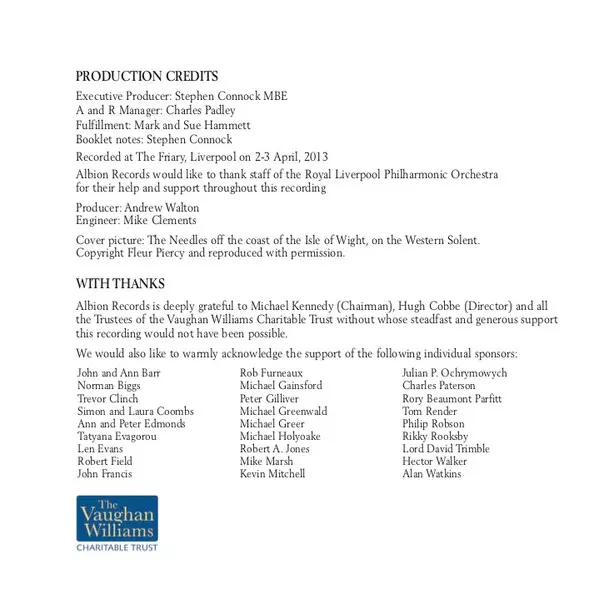 PRODUCTION CREDITS
Executive Producer: Stephen Connock MBE
A and R Manager: Charles Padley
Fulfillment: Mark and Sue Hammett
Booklet notes: Stephen Connock

Recorded at The Friary, Liverpool on 2-3 April, 2013

Albion Records would like to thank staff of the Royal Liverpool Philharmonic Orchestra for their help and support throughout this recording

Producer: Andrew Walton
Engineer: Mike Clements

Cover picture: The Needles off the coast of the Isle of Wight, on the Western Solent. Copyright Fleur Piercy and reproduced with permission.

WITH THANKS

Albion Records is deeply grateful to Michael Kennedy (Chairman), Hugh Cobbe (Director) and all the Trustees of the Vaughan Williams Charitable Trust without whose steadfast and generous support this recording would not have been possible.

We would also like to warmly acknowledge the support of the following individual sponsors:

John and Ann Barr
Norman Biggs
Trevor Clinch
Simon and Laura Coombs
Ann and Peter Edmonds
Tatyana Evagorou
Len Evans
Robert Field
John Francis

Rob Furneaux
Michael Gainsford
Peter Gilliver
Michael Greenwald
Michael Greer
Michael Holyoake
Robert A. Jones
Mike Marsh
Kevin Mitchell

Julian P. Ochrymowych
Charles Paterson
Rory Beaumont Parfitt
Tom Render
Philip Robson
Rikky Rooksby
Lord David Trimble
Hector Walker
Alan Watkins

The Vaughan Williams
CHARITABLE TRUST